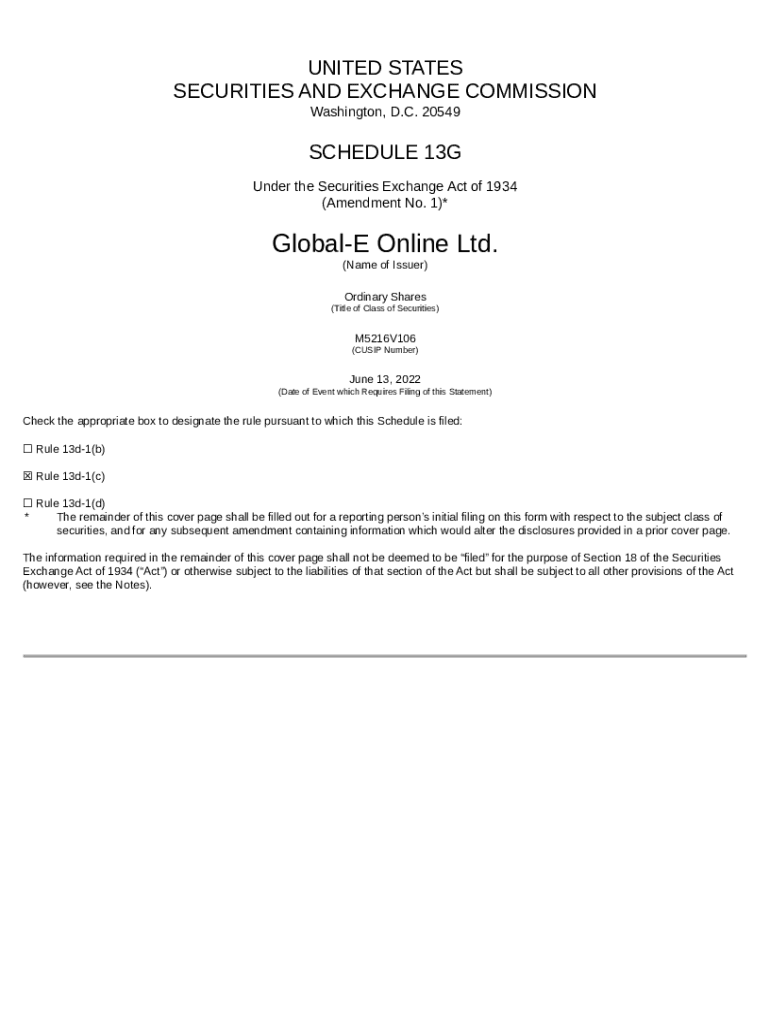 UNITED STATES
SECURITIES AND EXCHANGE COMMISSION
Washington, D.C. 20549

SCHEDULE 13G

Under the Securities Exchange Act of 1934
(Amendment No. 1)*

Global-E Online Ltd.
(Name of Issuer)

Ordinary Shares
(Title of Class of Securities)

M5216V106
(CUSIP Number)

June 13, 2022
(Date of Event which Requires Filing of this Statement)

Check the appropriate box to designate the rule pursuant to which this Schedule is filed:

☐ Rule 13d-1(b)

☒ Rule 13d-1(c)

☐ Rule 13d-1(d)

* The remainder of this cover page shall be filled out for a reporting person's initial filing on this form with respect to the subject class of securities, and for any subsequent amendment containing information which would alter the disclosures provided in a prior cover page.

The information required in the remainder of this cover page shall not be deemed to be "filed" for the purpose of Section 18 of the Securities Exchange Act of 1934 ("Act") or otherwise subject to the liabilities of that section of the Act but shall be subject to all other provisions of the Act (however, see the Notes).